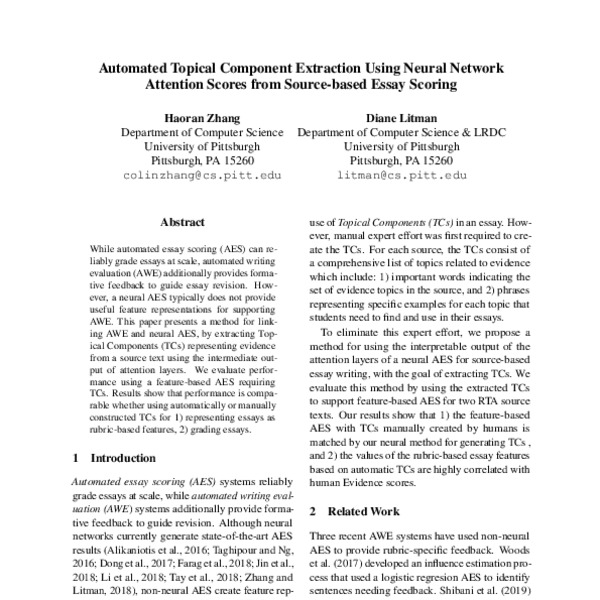 Automated Topical Component Extraction Using Neural Network Attention Scores from Source-based Essay Scoring

Haoran Zhang
Department of Computer Science
University of Pittsburgh
Pittsburgh, PA 15260
colinzhang@cs.pitt.edu

Diane Litman
Department of Computer Science & LRDC
University of Pittsburgh
Pittsburgh, PA 15260
litman@cs.pitt.edu

Abstract

While automated essay scoring (AES) can reliably grade essays at scale, automated writing evaluation (AWE) additionally provides formative feedback to guide essay revision. However, a neural AES typically does not provide useful feature representations for supporting AWE. This paper presents a method for linking AWE and neural AES, by extracting Topical Components (TCs) representing evidence from a source text using the intermediate output of attention layers. We evaluate performance using a feature-based AES requiring TCs. Results show that performance is comparable whether using automatically or manually constructed TCs for 1) representing essays as rubric-based features, 2) grading essays.

1 Introduction

Automated essay scoring (AES) systems reliably grade essays at scale, while automated writing evaluation (AWE) systems additionally provide formative feedback to guide revision. Although neural networks currently generate state-of-the-art AES results (Alikaniotis et al., 2016; Taghipour and Ng, 2016; Dong et al., 2017; Farag et al., 2018; Jin et al., 2018; Li et al., 2018; Tay et al., 2018; Zhang and Litman, 2018), non-neural AES create feature rep-

use of Topical Components (TCs) in an essay. However, manual expert effort was first required to create the TCs. For each source, the TCs consist of a comprehensive list of topics related to evidence which include: 1) important words indicating the set of evidence topics in the source, and 2) phrases representing specific examples for each topic that students need to find and use in their essays.

To eliminate this expert effort, we propose a method for using the interpretable output of the attention layers of a neural AES for source-based essay writing, with the goal of extracting TCs. We evaluate this method by using the extracted TCs to support feature-based AES for two RTA source texts. Our results show that 1) the feature-based AES with TCs manually created by humans is matched by our neural method for generating TCs , and 2) the values of the rubric-based essay features based on automatic TCs are highly correlated with human Evidence scores.

2 Related Work

Three recent AWE systems have used non-neural AES to provide rubric-specific feedback. Woods et al. (2017) developed an influence estimation process that used a logistic regresion AES to identify sentences needing feedback. Shibani et al. (2019)